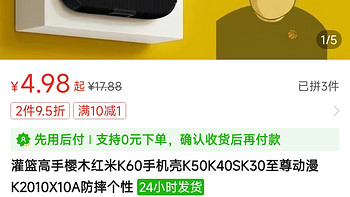 1/5

¥4.98起 ¥17.88

已拼3件

2件9.5折 满10减1

先用后付 | 支持0元下单，确认收货后再付款

灌篮高手樱木红米K60手机壳K50K40SK30至尊动漫K2010X10A防摔个性 24小时发货